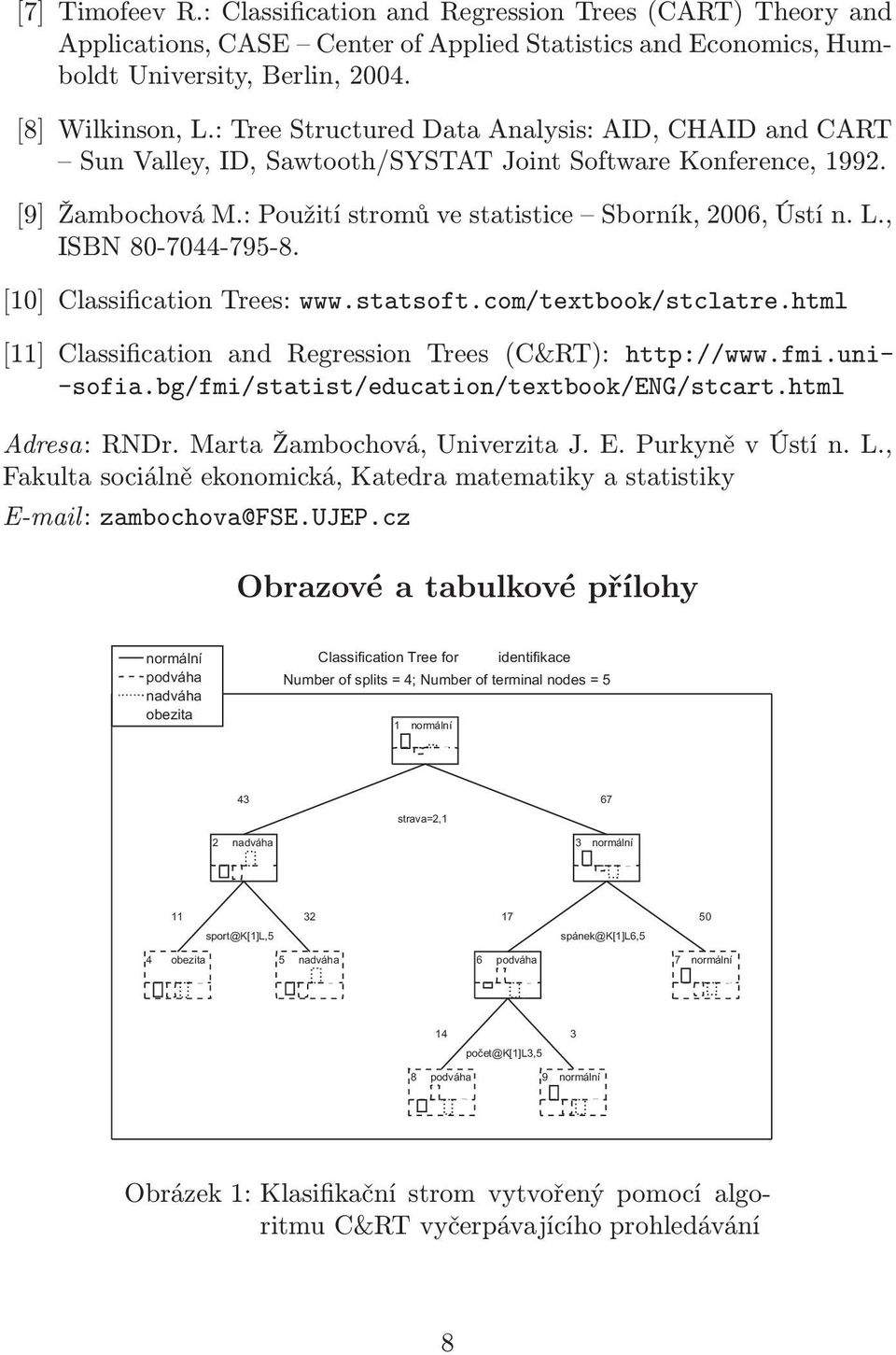 [7] Timofeev R.: Classification and Regression Trees (CART) Theory and Applications, CASE – Center of Applied Statistics and Economics, Humboldt University, Berlin, 2004.

[8] Wilkinson, L.: Tree Structured Data Analysis: AID, CHAID and CART – Sun Valley, ID, Sawtooth/SYSTAT Joint Software Konference, 1992.

[9] Žambochová M.: Použití stromů ve statistice – Sborník, 2006, Ústí n. L., ISBN 80-7044-795-8.

[10] Classification Trees: www.statsoft.com/textbook/stclatre.html

[11] Classification and Regression Trees (C&RT): http://www.fmi.uni--sofia.bg/fmi/statist/education/textbook/ENG/stcart.html

Adresa: RNDr. Marta Žambochová, Univerzita J. E. Purkyně v Ústí n. L., Fakulta sociálně ekonomická, Katedra matematiky a statistiky

E-mail: zambochova@FSE.UJEP.cz

Obrazové a tabulkové přílohy

normální
podváha
nadváha
obezita

Classification Tree for identifikace
Number of splits = 4; Number of terminal nodes = 5

1 normální

43
67
strava=2,1

2 nadváha
3 normální

11
32
17
50
sport@K[1]L,5
spánek@K[1]L6,5

4 obezita
5 nadváha
6 podváha
7 normální

14
3
počet@K[1]L3,5

8 podváha
9 normální

Obrázek 1: Klasifikační strom vytvořený pomocí algoritmu C&RT vyčerpávajícího prohledávání

8